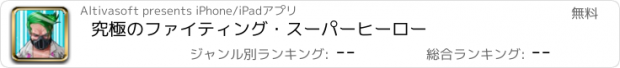 Altivasoft presents iPhone/iPadアプリ

無料

究極のファイティング・スーパーヒーロー

ジャンル別ランキング: --

総合ランキング: --